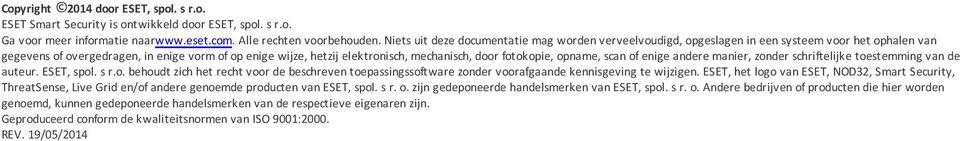 Copyright ©2014 door ESET, spol. s r.o.
ESET Smart Security is ontwikkeld door ESET, spol. s r.o.
Ga voor meer informatie naarwww.eset.com. Alle rechten voorbehouden. Niets uit deze documentatie mag worden verveelvoudigd, opgeslagen in een systeem voor het ophalen van gegevens of overgedragen, in enige vorm of op enige wijze, hetzij elektronisch, mechanisch, door fotokopie, opname, scan of enige andere manier, zonder schriftelijke toestemming van de auteur. ESET, spol. s r.o. behoudt zich het recht voor de beschreven toepassingssoftware zonder voorafgaande kennisgeving te wijzigen. ESET, het logo van ESET, NOD32, Smart Security, ThreatSense, Live Grid en/of andere genoemde producten van ESET, spol. s r. o. zijn gedeponeerde handelsmerken van ESET, spol. s r. o. Andere bedrijven of producten die hier worden genoemd, kunnen gedeponeerde handelsmerken van de respectieve eigenaren zijn.
Geproduceerd conform de kwaliteitsnormen van ISO 9001:2000.
REV. 19/05/2014